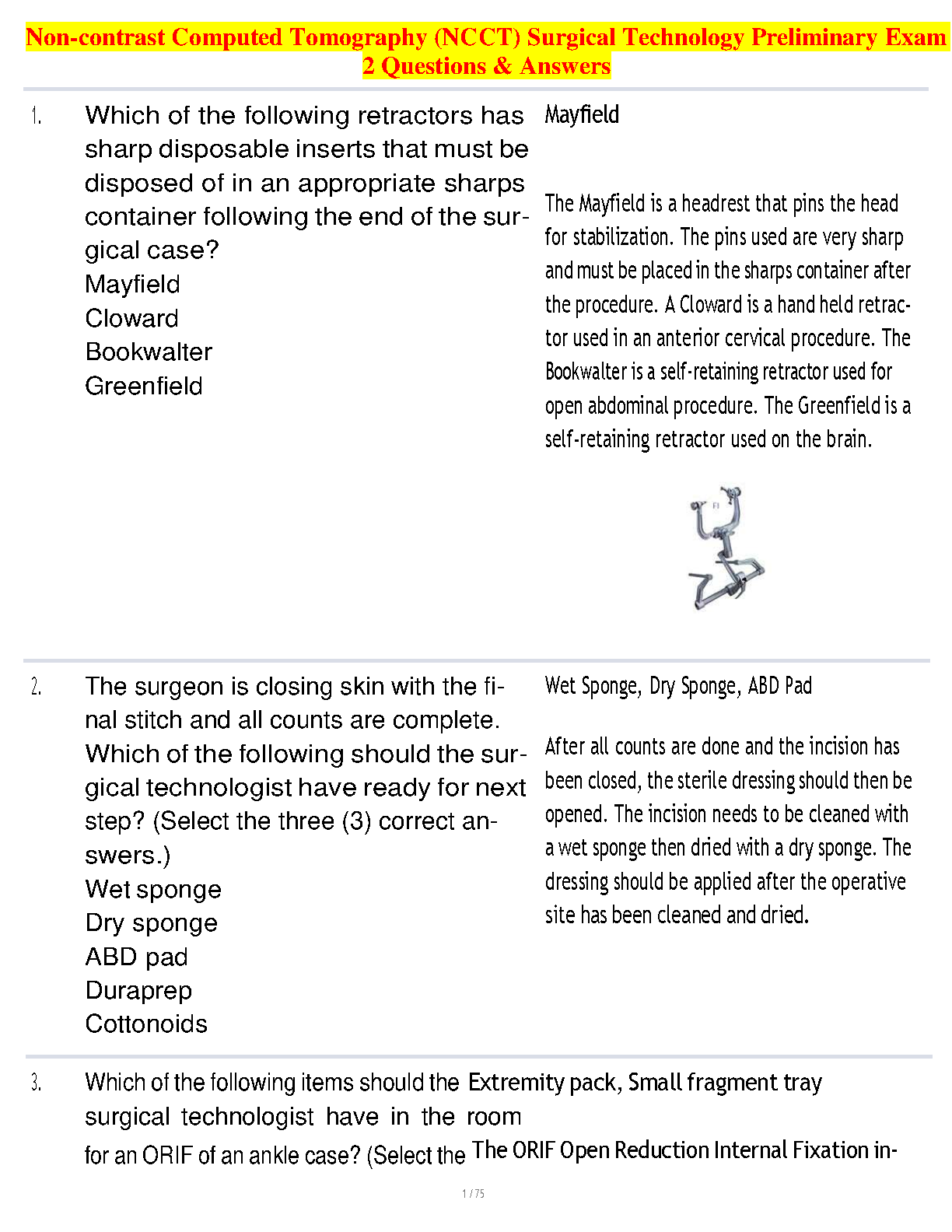 Non-contrast Computed Tomography (NCCT) Surgical Technology Preliminary Exam 2 Questions & Answers

1. Which of the following retractors has sharp disposable inserts that must be disposed of in an appropriate sharps container following the end of the surgical case?
Mayfield
Cloward
Bookwalter
Greenfield

Mayfield

The Mayfield is a headrest that pins the head for stabilization. The pins used are very sharp and must be placed in the sharps container after the procedure. A Cloward is a hand held retractor used in an anterior cervical procedure. The Bookwalter is a self-retaining retractor used for open abdominal procedure. The Greenfield is a self-retaining retractor used on the brain.

2. The surgeon is closing skin with the final stitch and all counts are complete. Which of the following should the surgical technologist have ready for next step? (Select the three (3) correct answers.)
Wet sponge
Dry sponge
ABD pad
Duraprep
Cottonoids

Wet Sponge, Dry Sponge, ABD Pad

After all counts are done and the incision has been closed, the sterile dressing should then be opened. The incision needs to be cleaned with a wet sponge then dried with a dry sponge. The dressing should be applied after the operative site has been cleaned and dried.

3. Which of the following items should the surgical technologist have in the room for an ORIF of an ankle case? (Select the

Extremity pack, Small fragment tray

The ORIF Open Reduction Internal Fixation in-

1 / 75